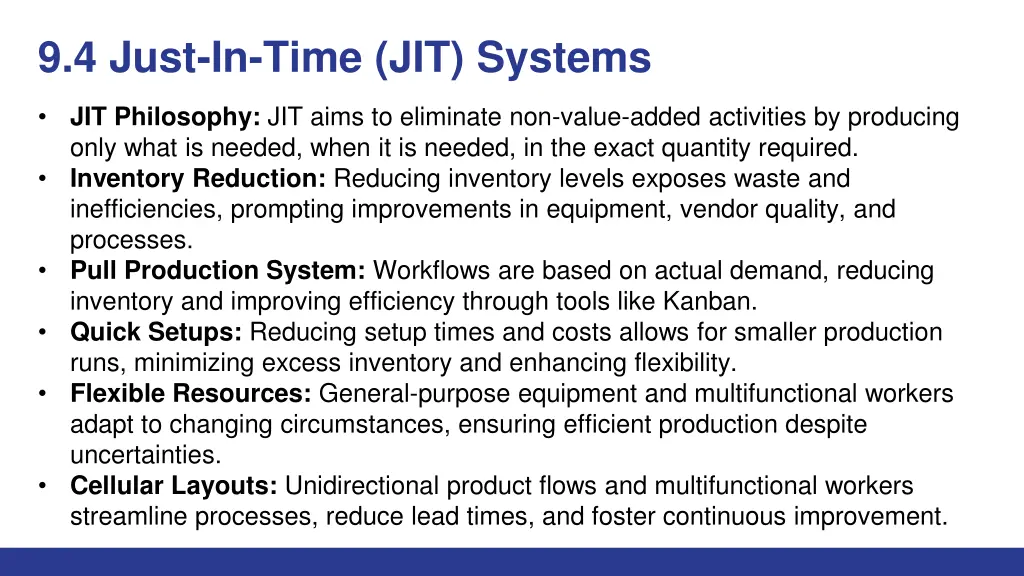 9.4 Just-In-Time (JIT) Systems

• JIT Philosophy: JIT aims to eliminate non-value-added activities by producing only what is needed, when it is needed, in the exact quantity required.
• Inventory Reduction: Reducing inventory levels exposes waste and inefficiencies, prompting improvements in equipment, vendor quality, and processes.
• Pull Production System: Workflows are based on actual demand, reducing inventory and improving efficiency through tools like Kanban.
• Quick Setups: Reducing setup times and costs allows for smaller production runs, minimizing excess inventory and enhancing flexibility.
• Flexible Resources: General-purpose equipment and multifunctional workers adapt to changing circumstances, ensuring efficient production despite uncertainties.
• Cellular Layouts: Unidirectional product flows and multifunctional workers streamline processes, reduce lead times, and foster continuous improvement.